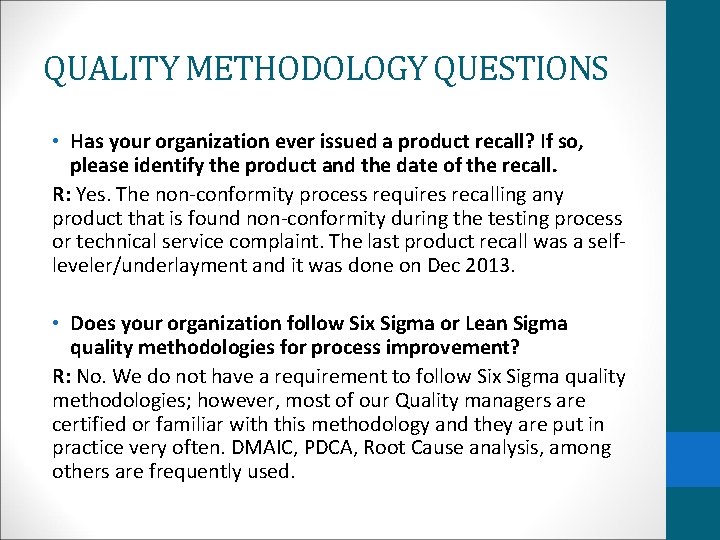 QUALITY METHODOLOGY QUESTIONS

• Has your organization ever issued a product recall? If so, please identify the product and the date of the recall.

R: Yes. The non-conformity process requires recalling any product that is found non-conformity during the testing process or technical service complaint. The last product recall was a self-leveler/underlayment and it was done on Dec 2013.

• Does your organization follow Six Sigma or Lean Sigma quality methodologies for process improvement?

R: No. We do not have a requirement to follow Six Sigma quality methodologies; however, most of our Quality managers are certified or familiar with this methodology and they are put in practice very often. DMAIC, PDCA, Root Cause analysis, among others are frequently used.